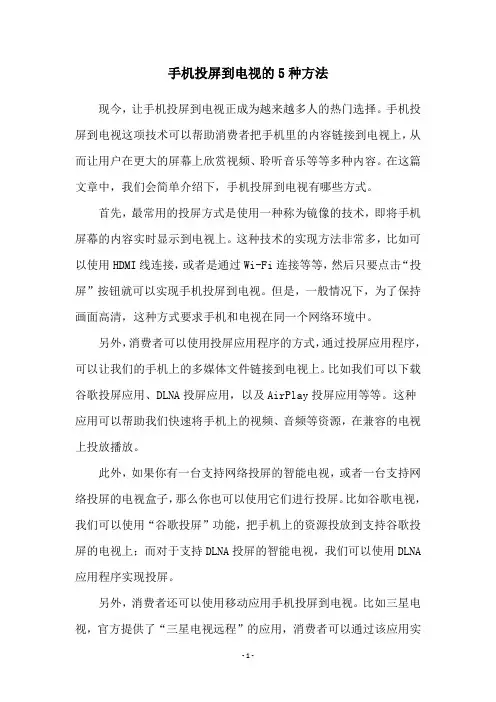 手机投屏到电视的5种方法

现今，让手机投屏到电视正成为越来越多人的热门选择。手机投屏到电视这项技术可以帮助消费者把手机里的内容链接到电视上，从而让用户在更大的屏幕上欣赏视频、聆听音乐等等多种内容。在这篇文章中，我们会简单介绍下，手机投屏到电视有哪些方式。

首先，最常用的投屏方式是使用一种称为镜像的技术，即将手机屏幕的内容实时显示到电视上。这种技术的实现方法非常多，比如可以使用HDMI线连接，或者是通过Wi-Fi连接等等，然后只要点击“投屏”按钮就可以实现手机投屏到电视。但是，一般情况下，为了保持画面高清，这种方式要求手机和电视在同一个网络环境中。

另外，消费者可以使用投屏应用程序的方式，通过投屏应用程序，可以让我们的手机上的多媒体文件链接到电视上。比如我们可以下载谷歌投屏应用、DLNA投屏应用，以及AirPlay投屏应用等等。这种应用可以帮助我们快速将手机上的视频、音频等资源，在兼容的电视上投放播放。

此外，如果你有一台支持网络投屏的智能电视，或者一台支持网络投屏的电视盒子，那么你也可以使用它们进行投屏。比如谷歌电视，我们可以使用“谷歌投屏”功能，把手机上的资源投放到支持谷歌投屏的电视上；而对于支持DLNA投屏的智能电视，我们可以使用DLNA应用程序实现投屏。

另外，消费者还可以使用移动应用手机投屏到电视。比如三星电视，官方提供了“三星电视远程”的应用，消费者可以通过该应用实

-1-